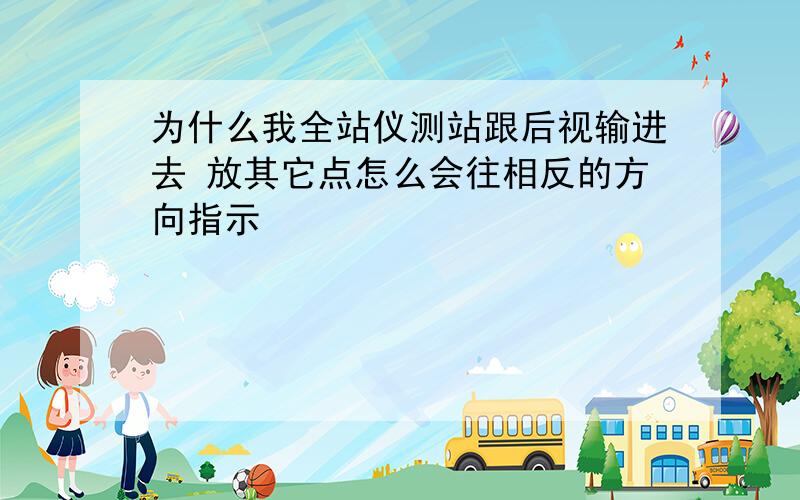 为什么我全站仪测站跟后视输进去 放其它点怎么会往相反的方向指示